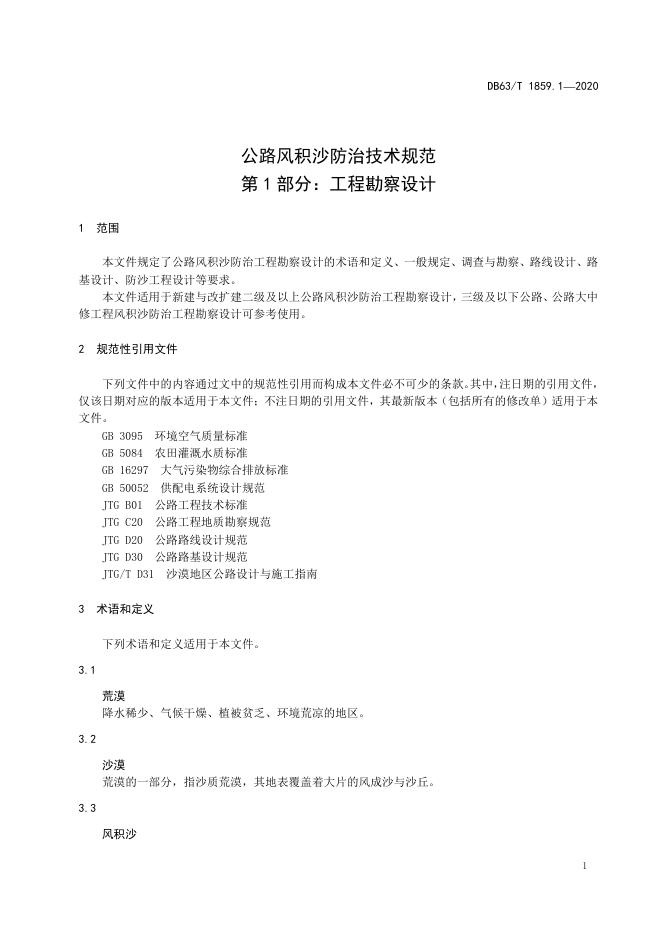 DB63/T 1859.1—2020

公路风积沙防治技术规范
第 1 部分：工程勘察设计

1 范围

本文件规定了公路风积沙防治工程勘察设计的术语和定义、一般规定、调查与勘察、路线设计、路基设计、防沙工程设计等要求。

本文件适用于新建与改扩建二级及以上公路风积沙防治工程勘察设计，三级及以下公路、公路大中修工程风积沙防治工程勘察设计可参考使用。

2 规范性引用文件

下列文件中的内容通过文中的规范性引用而构成本文件必不可少的条款。其中，注日期的引用文件，仅该日期对应的版本适用于本文件；不注日期的引用文件，其最新版本（包括所有的修改单）适用于本文件。

GB 3095 环境空气质量标准
GB 5084 农田灌溉水质标准
GB 16297 大气污染物综合排放标准
GB 50052 供配电系统设计规范
JTG B01 公路工程技术标准
JTG C20 公路工程地质勘察规范
JTG D20 公路路线设计规范
JTG D30 公路路基设计规范
JTG/T D31 沙漠地区公路设计与施工指南

3 术语和定义

下列术语和定义适用于本文件。

3.1

荒漠
降水稀少、气候干燥、植被贫乏、环境荒凉的地区。

3.2

沙漠
荒漠的一部分，指沙质荒漠，其地表覆盖着大片的风成沙与沙丘。

3.3

风积沙

1